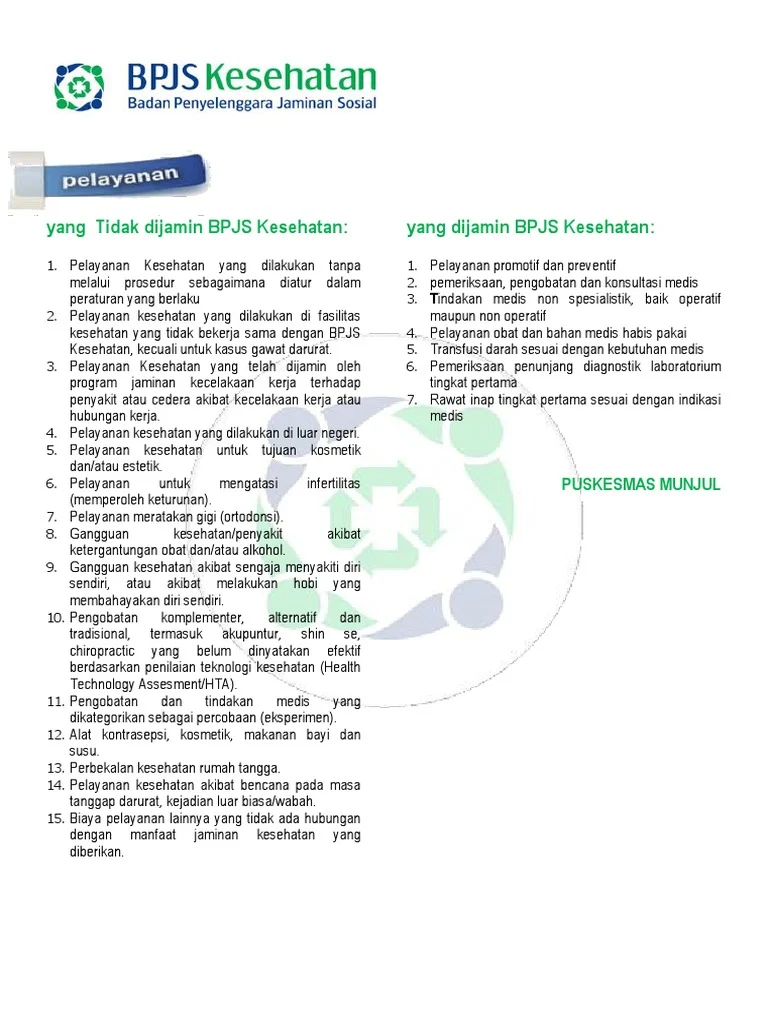 BPJS Kesehatan
Badan Penyelenggara Jaminan Sosial

pelayanan

yang Tidak dijamin BPJS Kesehatan:

1. Pelayanan Kesehatan yang dilakukan tanpa melalui prosedur sebagaimana diatur dalam peraturan yang berlaku
2. Pelayanan kesehatan yang dilakukan di fasilitas kesehatan yang tidak bekerja sama dengan BPJS Kesehatan, kecuali untuk kasus gawat darurat.
3. Pelayanan Kesehatan yang telah dijamin oleh program jaminan kecelakaan kerja terhadap penyakit atau cedera akibat kecelakaan kerja atau hubungan kerja.
4. Pelayanan kesehatan yang dilakukan di luar negeri.
5. Pelayanan kesehatan untuk tujuan kosmetik dan/atau estetik.
6. Pelayanan untuk mengatasi infertilitas (memperoleh keturunan).
7. Pelayanan meratakan gigi (ortodonsi).
8. Gangguan kesehatan/penyakit akibat ketergantungan obat dan/atau alkohol.
9. Gangguan kesehatan akibat sengaja menyakiti diri sendiri, atau akibat melakukan hobi yang membahayakan diri sendiri.
10. Pengobatan komplementer, alternatif dan tradisional, termasuk akupuntur, shin se, chiropractic yang belum dinyatakan efektif berdasarkan penilaian teknologi kesehatan (Health Technology Assesment/HTA).
11. Pengobatan dan tindakan medis yang dikategorikan sebagai percobaan (eksperimen).
12. Alat kontrasepsi, kosmetik, makanan bayi dan susu.
13. Perbekalan kesehatan rumah tangga.
14. Pelayanan kesehatan akibat bencana pada masa tanggap darurat, kejadian luar biasa/wabah.
15. Biaya pelayanan lainnya yang tidak ada hubungan dengan manfaat jaminan kesehatan yang diberikan.

yang dijamin BPJS Kesehatan:

1. Pelayanan promotif dan preventif
2. pemeriksaan, pengobatan dan konsultasi medis
3. Tindakan medis non spesialistik, baik operatif maupun non operatif
4. Pelayanan obat dan bahan medis habis pakai
5. Transfusi darah sesuai dengan kebutuhan medis
6. Pemeriksaan penunjang diagnostik laboratorium tingkat pertama
7. Rawat inap tingkat pertama sesuai dengan indikasi medis

PUSKESMAS MUNJUL